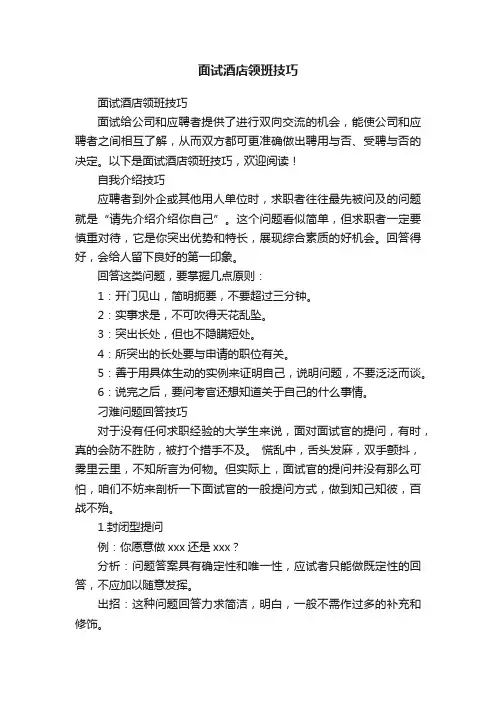 面试酒店领班技巧

面试酒店领班技巧

面试给公司和应聘者提供了进行双向交流的机会，能使公司和应聘者之间相互了解，从而双方都可更准确做出聘用与否、受聘与否的决定。以下是面试酒店领班技巧，欢迎阅读！

自我介绍技巧

应聘者到外企或其他用人单位时，求职者往往最先被问及的问题就是“请先介绍介绍你自己”。这个问题看似简单，但求职者一定要慎重对待，它是你突出优势和特长，展现综合素质的好机会。回答得好，会给人留下良好的第一印象。

回答这类问题，要掌握几点原则：

1：开门见山，简明扼要，不要超过三分钟。

2：实事求是，不可吹得天花乱坠。

3：突出长处，但也不隐瞒短处。

4：所突出的长处要与申请的职位有关。

5：善于用具体生动的实例来证明自己，说明问题，不要泛泛而谈。

6：说完之后，要问考官还想知道关于自己的什么事情。

刁难问题回答技巧

对于没有任何求职经验的大学生来说，面对面试官的提问，有时，真的会防不胜防，被打个措手不及。 慌乱中，舌头发麻，双手颤抖，雾里云里，不知所言为何物。但实际上，面试官的提问并没有那么可怕，咱们不妨来剖析一下面试官的一般提问方式，做到知己知彼，百战不殆。

1.封闭型提问

例：你愿意做 xxx 还是 xxx？

分析：问题答案具有确定性和唯一性，应试者只能做既定性的回答，不应加以随意发挥。

出招：这种问题回答力求简洁，明白，一般不需作过多的补充和修饰。